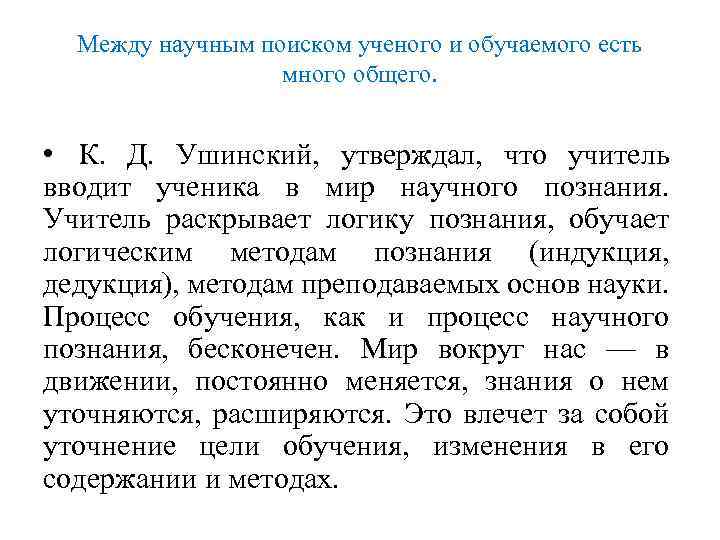 Между научным поиском ученого и обучаемого есть много общего.

• К. Д. Ушинский, утверждал, что учитель вводит ученика в мир научного познания. Учитель раскрывает логику познания, обучает логическим методам познания (индукция, дедукция), методам преподаваемых основ науки. Процесс обучения, как и процесс научного познания, бесконечен. Мир вокруг нас — в движении, постоянно меняется, знания о нем уточняются, расширяются. Это влечет за собой уточнение цели обучения, изменения в его содержании и методах.